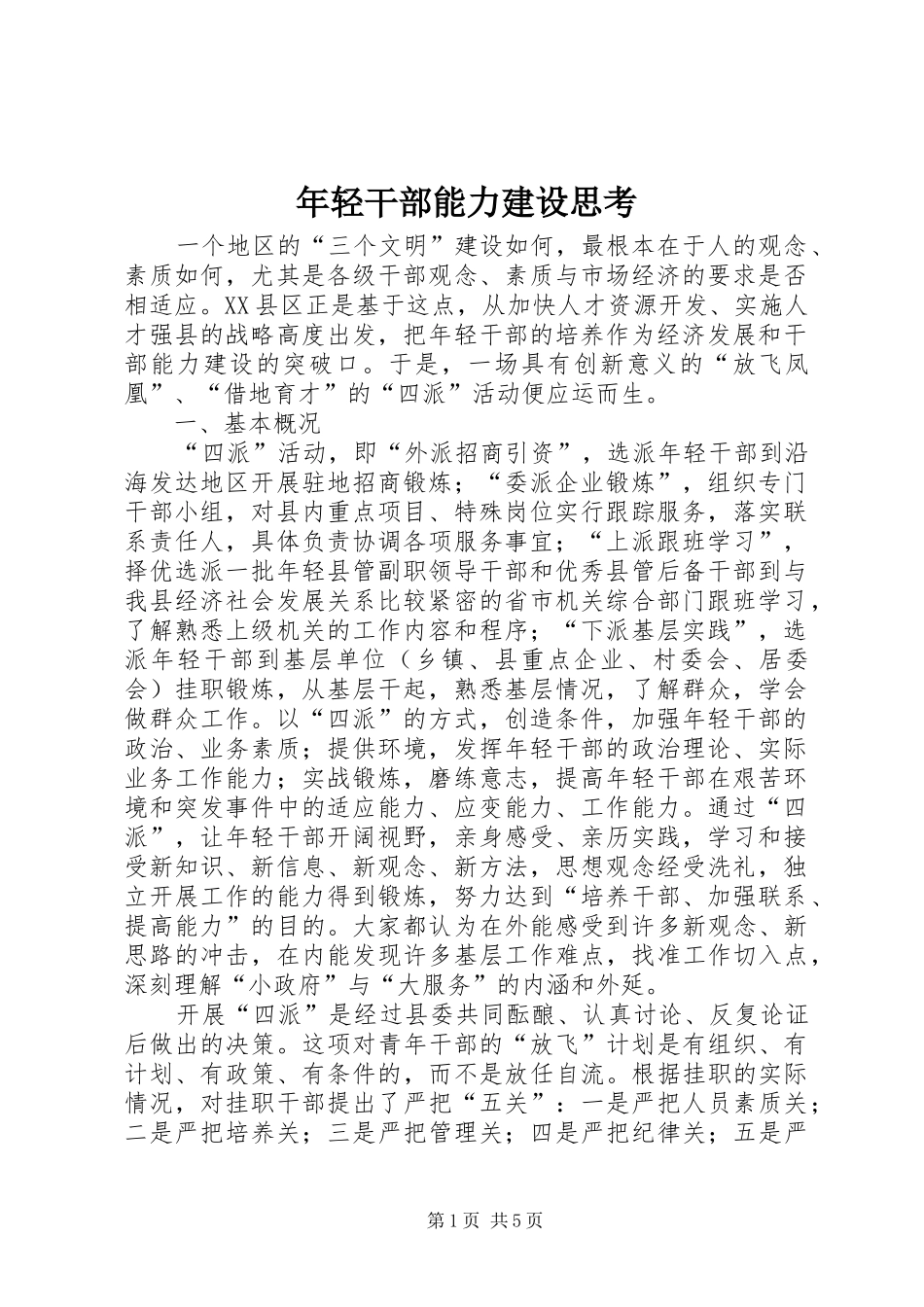 年轻干部能力建设思考

一个地区的“三个文明”建设如何，最根本在于人的观念、素质如何，尤其是各级干部观念、素质与市场经济的要求是否相适应。XX县区正是基于这点，从加快人才资源开发、实施人才强县的战略高度出发，把年轻干部的培养作为经济发展和干部能力建设的突破口。于是，一场具有创新意义的“放飞凤凰”、“借地育才”的“四派”活动便应运而生。

一、基本概况

“四派”活动，即“外派招商引资”，选派年轻干部到沿海发达地区开展驻地招商锻炼；“委派企业锻炼”，组织专门干部小组，对县内重点项目、特殊岗位实行跟踪服务，落实联系责任人，具体负责协调各项服务事宜；“上派跟班学习”，择优选派一批年轻县管副职领导干部和优秀县管后备干部到与我县经济社会发展关系比较紧密的省市机关综合部门跟班学习，了解熟悉上级机关的工作内容和程序；“下派基层实践”，选派年轻干部到基层单位（乡镇、县重点企业、村委会、居委会）挂职锻炼，从基层干起，熟悉基层情况，了解群众，学会做群众工作。以“四派”的方式，创造条件，加强年轻干部的政治、业务素质；提供环境，发挥年轻干部的政治理论、实际业务工作能力；实战锻炼，磨练意志，提高年轻干部在艰苦环境和突发事件中的适应能力、应变能力、工作能力。通过“四派”，让年轻干部开阔视野，亲身感受、亲历实践，学习和接受新知识、新信息、新观念、新方法，思想观念经受洗礼，独立开展工作的能力得到锻炼，努力达到“培养干部、加强联系、提高能力”的目的。大家都认为在外能感受到许多新观念、新思路的冲击，在内能发现许多基层工作难点，找准工作切入点，深刻理解“小政府”与“大服务”的内涵和外延。

开展“四派”是经过县委共同酝酿、认真讨论、反复论证后做出的决策。这项对青年干部的“放飞”计划是有组织、有计划、有政策、有条件的，而不是放任自流。根据挂职的实际情况，对挂职干部提出了严把“五关”：一是严把人员素质关；二是严把培养关；三是严把管理关；四是严把纪律关；五是严

第1页 共5页